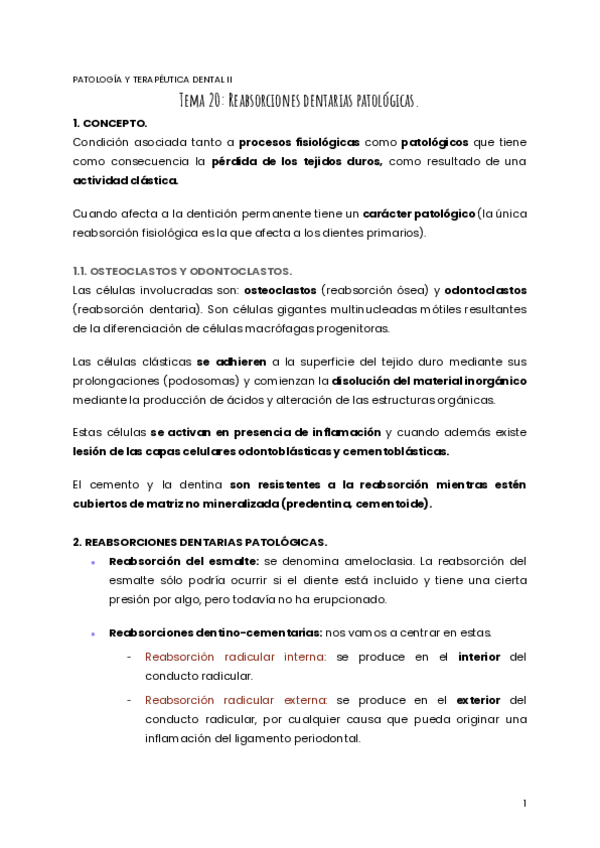 PATOLOGÍA Y TERAPÉUTICA DENTAL II

Tema 20: Reabsorciones dentarias patológicas.

1. CONCEPTO.

Condición asociada tanto a procesos fisiológicas como patológicos que tiene como consecuencia la pérdida de los tejidos duros, como resultado de una actividad clástica.

Cuando afecta a la dentición permanente tiene un carácter patológico (la única reabsorción fisiológica es la que afecta a los dientes primarios).

1.1. OSTEOCLASTOS Y ODONTOCLASTOS.

Las células involucradas son: osteoclastos (reabsorción ósea) y odontoclastos (reabsorción dentaria). Son células gigantes multinucleadas mótiles resultantes de la diferenciación de células macrófagas progenitoras.

Las células clásticas se adhieren a la superficie del tejido duro mediante sus prolongaciones (podosomas) y comienzan la disolución del material inorgánico mediante la producción de ácidos y alteración de las estructuras orgánicas.

Estas células se activan en presencia de inflamación y cuando además existe lesión de las capas celulares odontoblásticas y cementoblásticas.

El cemento y la dentina son resistentes a la reabsorción mientras estén cubiertos de matriz no mineralizada (predentina, cementoide).

2. REABSORCIONES DENTARIAS PATOLÓGICAS.

• Reabsorción del esmalte: se denomina ameloclasia. La reabsorción del esmalte sólo podría ocurrir si el diente está incluido y tiene una cierta presión por algo, pero todavía no ha erupcionado.

• Reabsorciones dentino-cementarias: nos vamos a centrar en estas.

- Reabsorción radicular interna: se produce en el interior del conducto radicular.

- Reabsorción radicular externa: se produce en el exterior del conducto radicular, por cualquier causa que pueda originar una inflamación del ligamento periodontal.

1